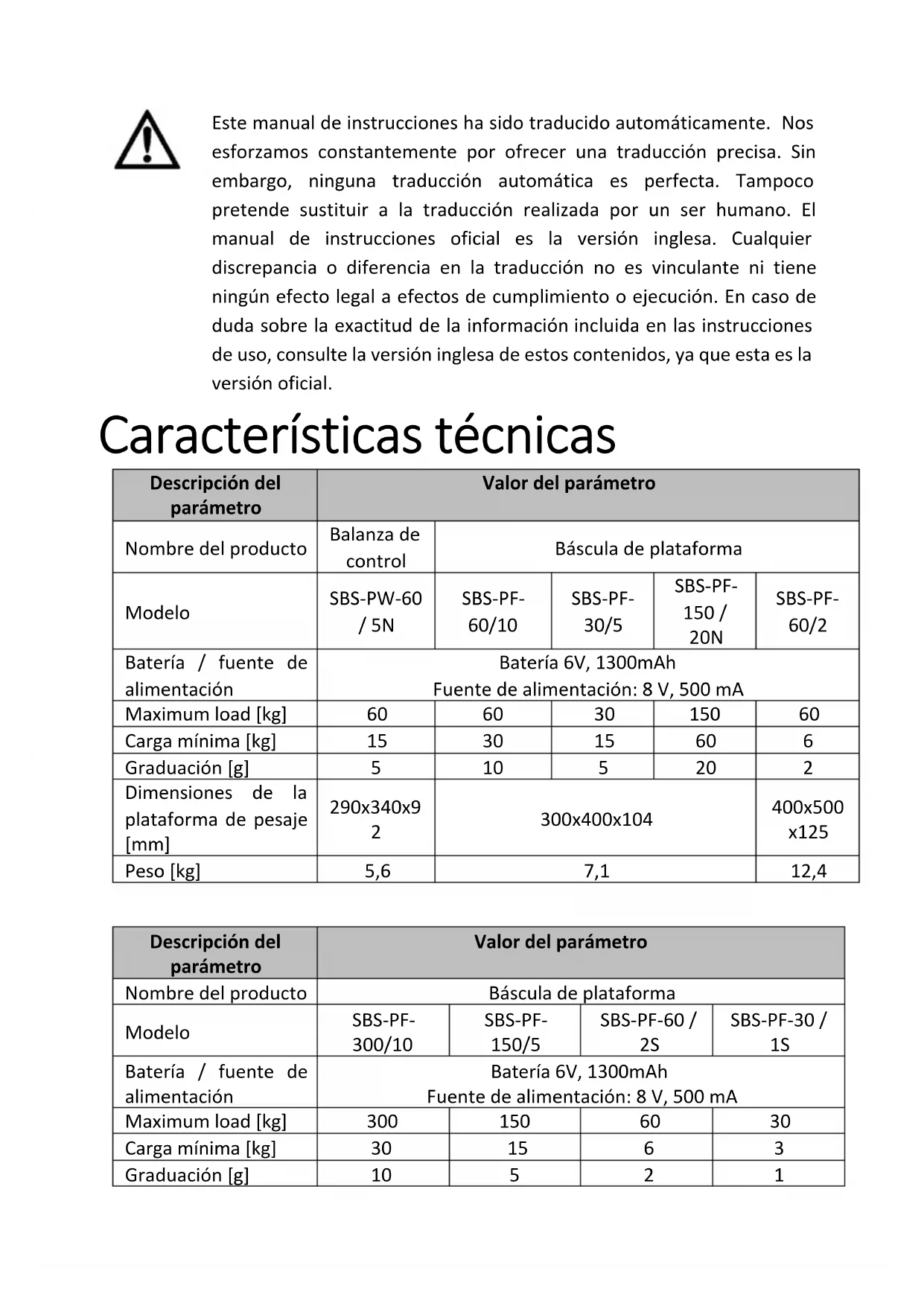 Este manual de instrucciones ha sido traducido automáticamente. Nos esforzamos constantemente por ofrecer una traducción precisa. Sin embargo, ninguna traducción automática es perfecta. Tampoco pretende sustituir a la traducción realizada por un ser humano. El manual de instrucciones oficial es la versión inglesa. Cualquier discrepancia o diferencia en la traducción no es vinculante ni tiene ningún efecto legal a efectos de cumplimiento o ejecución. En caso de duda sobre la exactitud de la información incluida en las instrucciones de uso, consulte la versión inglesa de estos contenidos, ya que esta es la versión oficial.

Características técnicas

| Descripción del parámetro | Valor del parámetro | | | | |
|---|---|---|---|---|---|
| Nombre del producto | Balanza de control | Báscula de plataforma | | | |
| Modelo | SBS-PW-60 / 5N | SBS-PF-60/10 | SBS-PF-30/5 | SBS-PF-150 / 20N | SBS-PF-60/2 |
| Batería / fuente de alimentación | Batería 6V, 1300mAh Fuente de alimentación: 8 V, 500 mA | | | | |
| Maximum load [kg] | 60 | 60 | 30 | 150 | 60 |
| Carga mínima [kg] | 15 | 30 | 15 | 60 | 6 |
| Graduación [g] | 5 | 10 | 5 | 20 | 2 |
| Dimensiones de la plataforma de pesaje [mm] | 290x340x92 | 300x400x104 | | | 400x500x125 |
| Peso [kg] | 5,6 | 7,1 | | | 12,4 |

| Descripción del parámetro | Valor del parámetro | | | |
|---|---|---|---|---|
| Nombre del producto | Báscula de plataforma | | | |
| Modelo | SBS-PF-300/10 | SBS-PF-150/5 | SBS-PF-60 / 2S | SBS-PF-30 / 1S |
| Batería / fuente de alimentación | Batería 6V, 1300mAh Fuente de alimentación: 8 V, 500 mA | | | |
| Maximum load [kg] | 300 | 150 | 60 | 30 |
| Carga mínima [kg] | 30 | 15 | 6 | 3 |
| Graduación [g] | 10 | 5 | 2 | 1 |